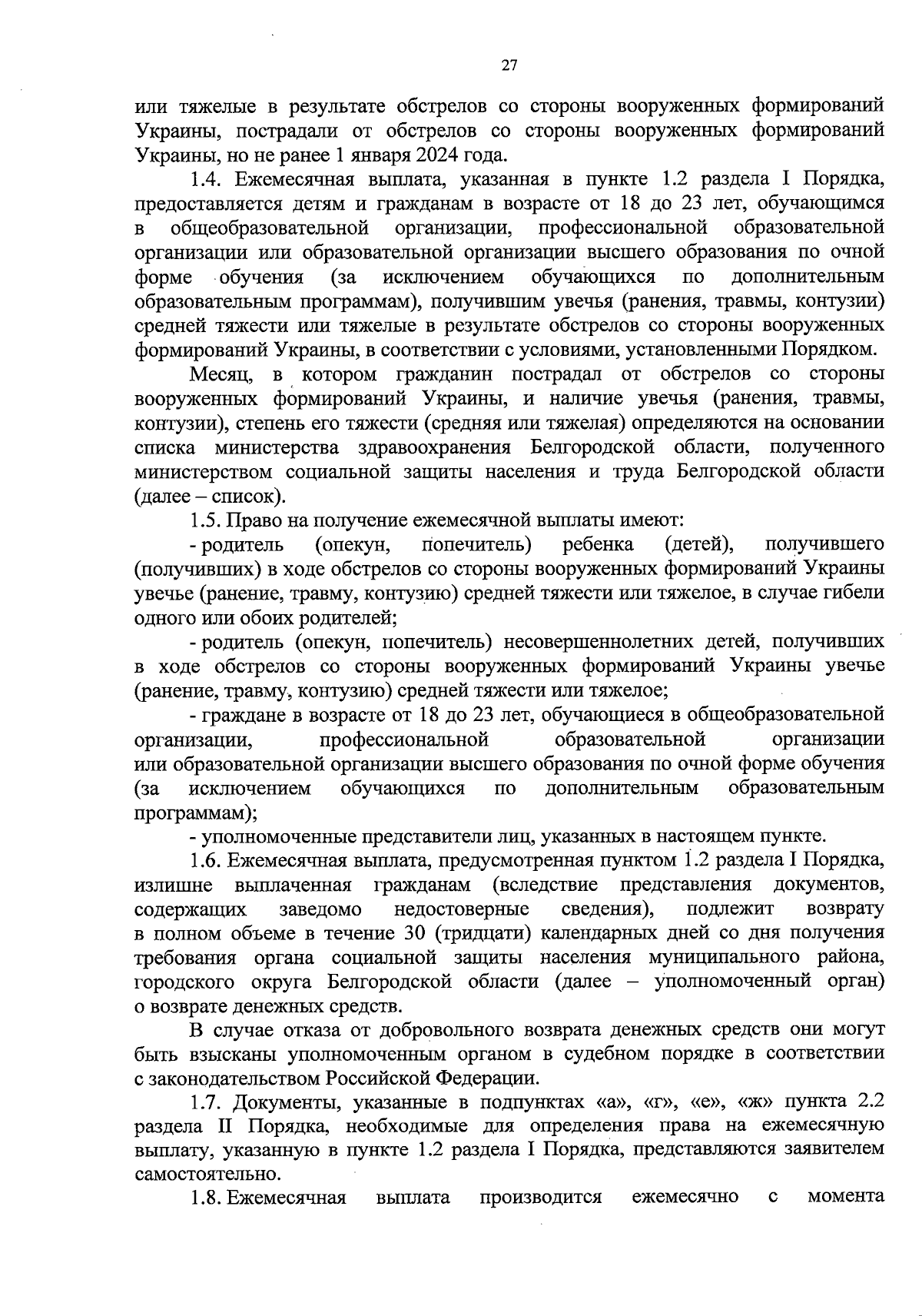 27

или тяжелые в результате обстрелов со стороны вооруженных формирований Украины, пострадали от обстрелов со стороны вооруженных формирований Украины, но не ранее 1 января 2024 года.

1.4. Ежемесячная выплата, указанная в пункте 1.2 раздела I Порядка, предоставляется детям и гражданам в возрасте от 18 до 23 лет, обучающимся в общеобразовательной организации, профессиональной образовательной организации или образовательной организации высшего образования по очной форме обучения (за исключением обучающихся по дополнительным образовательным программам), получившим увечья (ранения, травмы, контузии) средней тяжести или тяжелые в результате обстрелов со стороны вооруженных формирований Украины, в соответствии с условиями, установленными Порядком.

Месяц, в котором гражданин пострадал от обстрелов со стороны вооруженных формирований Украины, и наличие увечья (ранения, травмы, контузии), степень его тяжести (средняя или тяжелая) определяются на основании списка министерства здравоохранения Белгородской области, полученного министерством социальной защиты населения и труда Белгородской области (далее – список).

1.5. Право на получение ежемесячной выплаты имеют:

- родитель (опекун, попечитель) ребенка (детей), получившего (получивших) в ходе обстрелов со стороны вооруженных формирований Украины увечье (ранение, травму, контузию) средней тяжести или тяжелое, в случае гибели одного или обоих родителей;

- родитель (опекун, попечитель) несовершеннолетних детей, получивших в ходе обстрелов со стороны вооруженных формирований Украины увечье (ранение, травму, контузию) средней тяжести или тяжелое;

- граждане в возрасте от 18 до 23 лет, обучающиеся в общеобразовательной организации, профессиональной образовательной организации или образовательной организации высшего образования по очной форме обучения (за исключением обучающихся по дополнительным образовательным программам);

- уполномоченные представители лиц, указанных в настоящем пункте.

1.6. Ежемесячная выплата, предусмотренная пунктом 1.2 раздела I Порядка, излишне выплаченная гражданам (вследствие представления документов, содержащих заведомо недостоверные сведения), подлежит возврату в полном объеме в течение 30 (тридцати) календарных дней со дня получения требования органа социальной защиты населения муниципального района, городского округа Белгородской области (далее – уполномоченный орган) о возврате денежных средств.

В случае отказа от добровольного возврата денежных средств они могут быть взысканы уполномоченным органом в судебном порядке в соответствии с законодательством Российской Федерации.

1.7. Документы, указанные в подпунктах «а», «г», «е», «ж» пункта 2.2 раздела II Порядка, необходимые для определения права на ежемесячную выплату, указанную в пункте 1.2 раздела I Порядка, представляются заявителем самостоятельно.

1.8. Ежемесячная выплата производится ежемесячно с момента